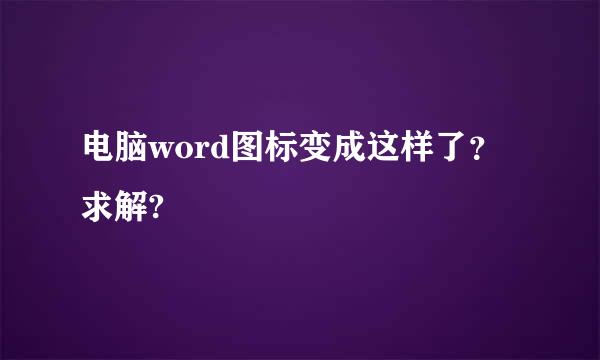 电脑word图标变成这样了？求解?